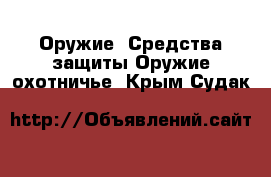 Оружие  Средства защиты Оружие охотничье  Крым Судак

http://Объявлений.сайт